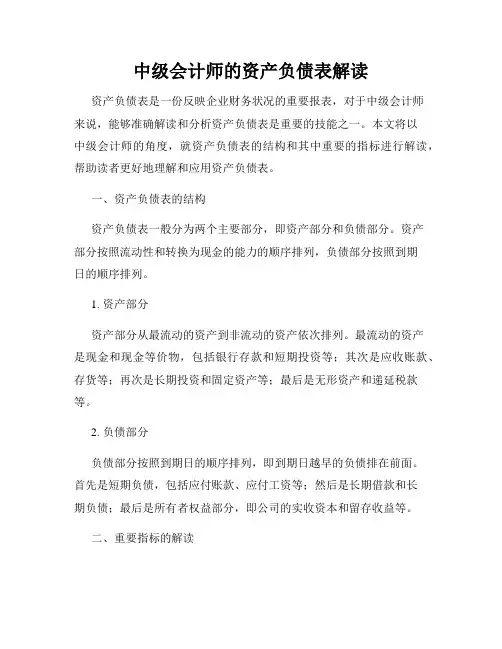 中级会计师的资产负债表解读

资产负债表是一份反映企业财务状况的重要报表，对于中级会计师来说，能够准确解读和分析资产负债表是重要的技能之一。本文将以中级会计师的角度，就资产负债表的结构和其中重要的指标进行解读，帮助读者更好地理解和应用资产负债表。

一、资产负债表的结构

资产负债表一般分为两个主要部分，即资产部分和负债部分。资产部分按照流动性和转换为现金的能力的顺序排列，负债部分按照到期日的顺序排列。

1. 资产部分

资产部分从最流动的资产到非流动的资产依次排列。最流动的资产是现金和现金等价物，包括银行存款和短期投资等；其次是应收账款、存货等；再次是长期投资和固定资产等；最后是无形资产和递延税款等。

2. 负债部分

负债部分按照到期日的顺序排列，即到期日越早的负债排在前面。首先是短期负债，包括应付账款、应付工资等；然后是长期借款和长期负债；最后是所有者权益部分，即公司的实收资本和留存收益等。

二、重要指标的解读